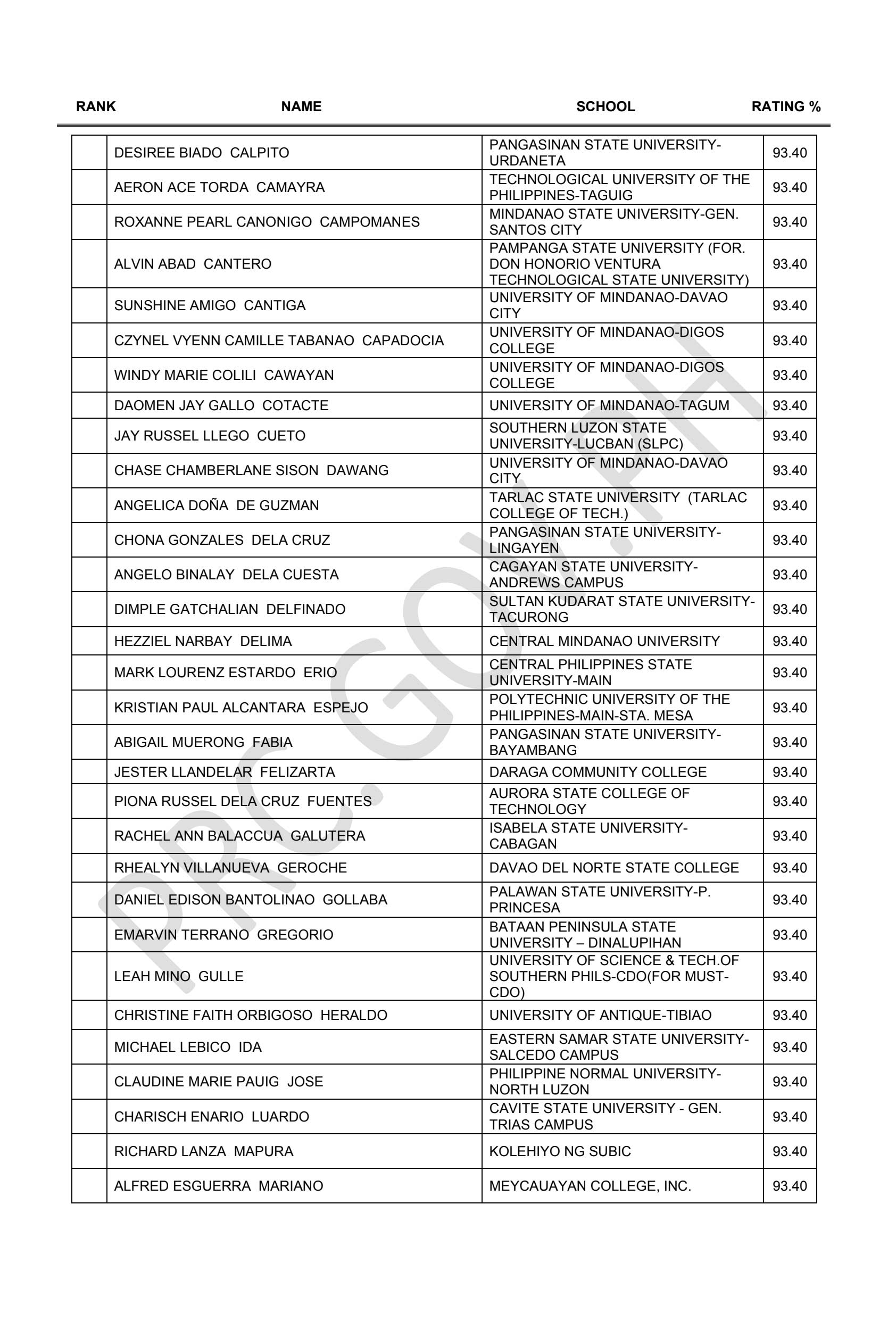 | RANK | NAME | SCHOOL | RATING % |
|---|---|---|---|
| | DESIREE BIADO CALPITO | PANGASINAN STATE UNIVERSITY-URDANETA | 93.40 |
| | AERON ACE TORDA CAMAYRA | TECHNOLOGICAL UNIVERSITY OF THE PHILIPPINES-TAGUIG | 93.40 |
| | ROXANNE PEARL CANONIGO CAMPOMANES | MINDANAO STATE UNIVERSITY-GEN. SANTOS CITY | 93.40 |
| | ALVIN ABAD CANTERO | PAMPANGA STATE UNIVERSITY (FOR. DON HONORIO VENTURA TECHNOLOGICAL STATE UNIVERSITY) | 93.40 |
| | SUNSHINE AMIGO CANTIGA | UNIVERSITY OF MINDANAO-DAVAO CITY | 93.40 |
| | CZYNEL VYENN CAMILLE TABANAO CAPADOCIA | UNIVERSITY OF MINDANAO-DIGOS COLLEGE | 93.40 |
| | WINDY MARIE COLILI CAWAYAN | UNIVERSITY OF MINDANAO-DIGOS COLLEGE | 93.40 |
| | DAOMEN JAY GALLO COTACTE | UNIVERSITY OF MINDANAO-TAGUM | 93.40 |
| | JAY RUSSEL LLEGO CUETO | SOUTHERN LUZON STATE UNIVERSITY-LUCBAN (SLPC) | 93.40 |
| | CHASE CHAMBERLANE SISON DAWANG | UNIVERSITY OF MINDANAO-DAVAO CITY | 93.40 |
| | ANGELICA DOÑA DE GUZMAN | TARLAC STATE UNIVERSITY (TARLAC COLLEGE OF TECH.) | 93.40 |
| | CHONA GONZALES DELA CRUZ | PANGASINAN STATE UNIVERSITY-LINGAYEN | 93.40 |
| | ANGELO BINALAY DELA CUESTA | CAGAYAN STATE UNIVERSITY-ANDREWS CAMPUS | 93.40 |
| | DIMPLE GATCHALIAN DELFINADO | SULTAN KUDARAT STATE UNIVERSITY-TACURONG | 93.40 |
| | HEZZIEL NARBAY DELIMA | CENTRAL MINDANAO UNIVERSITY | 93.40 |
| | MARK LOURENZ ESTARDO ERIO | CENTRAL PHILIPPINES STATE UNIVERSITY-MAIN | 93.40 |
| | KRISTIAN PAUL ALCANTARA ESPEJO | POLYTECHNIC UNIVERSITY OF THE PHILIPPINES-MAIN-STA. MESA | 93.40 |
| | ABIGAIL MUERONG FABIA | PANGASINAN STATE UNIVERSITY-BAYAMBANG | 93.40 |
| | JESTER LLANDELAR FELIZARTA | DARAGA COMMUNITY COLLEGE | 93.40 |
| | PIONA RUSSEL DELA CRUZ FUENTES | AURORA STATE COLLEGE OF TECHNOLOGY | 93.40 |
| | RACHEL ANN BALACCUA GALUTERA | ISABELA STATE UNIVERSITY-CABAGAN | 93.40 |
| | RHEALYN VILLANUEVA GEROCHE | DAVAO DEL NORTE STATE COLLEGE | 93.40 |
| | DANIEL EDISON BANTOLINAO GOLLABA | PALAWAN STATE UNIVERSITY-P. PRINCESA | 93.40 |
| | EMARVIN TERRANO GREGORIO | BATAAN PENINSULA STATE UNIVERSITY – DINALUPIHAN | 93.40 |
| | LEAH MINO GULLE | UNIVERSITY OF SCIENCE & TECH.OF SOUTHERN PHILS-CDO(FOR MUST-CDO) | 93.40 |
| | CHRISTINE FAITH ORBIGOSO HERALDO | UNIVERSITY OF ANTIQUE-TIBIAO | 93.40 |
| | MICHAEL LEBICO IDA | EASTERN SAMAR STATE UNIVERSITY-SALCEDO CAMPUS | 93.40 |
| | CLAUDINE MARIE PAUIG JOSE | PHILIPPINE NORMAL UNIVERSITY-NORTH LUZON | 93.40 |
| | CHARISCH ENARIO LUARDO | CAVITE STATE UNIVERSITY - GEN. TRIAS CAMPUS | 93.40 |
| | RICHARD LANZA MAPURA | KOLEHIYO NG SUBIC | 93.40 |
| | ALFRED ESGUERRA MARIANO | MEYCAUAYAN COLLEGE, INC. | 93.40 |

PRC.GOV.PH